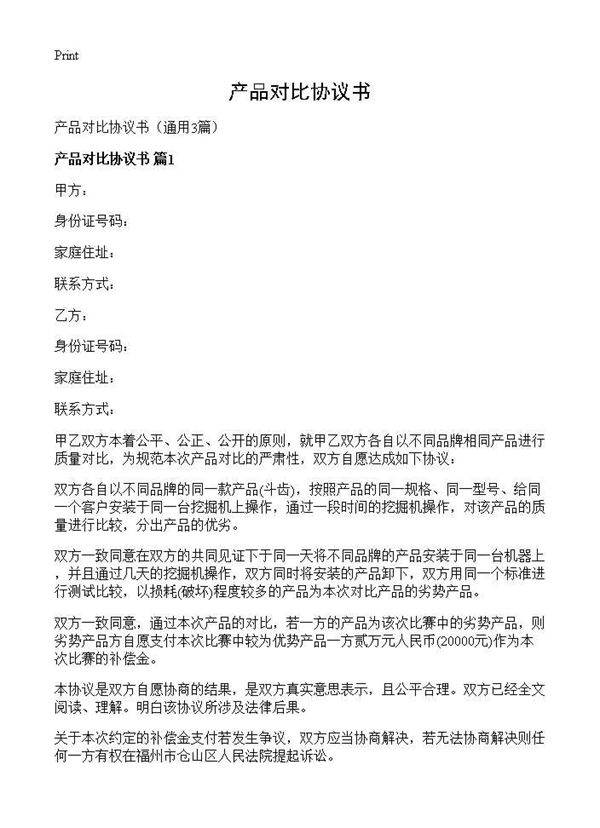 Print

产品对比协议书

产品对比协议书（通用3篇）

产品对比协议书 篇1

甲方：

身份证号码：

家庭住址：

联系方式：

乙方：

身份证号码：

家庭住址：

联系方式：

甲乙双方本着公平、公正、公开的原则，就甲乙双方各自以不同品牌相同产品进行质量对比，为规范本次产品对比的严肃性，双方自愿达成如下协议：

双方各自以不同品牌的同一款产品(斗齿)，按照产品的同一规格、同一型号、给同一个客户安装于同一台挖掘机上操作，通过一段时间的挖掘机操作，对该产品的质量进行比较，分出产品的优劣。

双方一致同意在双方的共同见证下于同一天将不同品牌的产品安装于同一台机器上，并且通过几天的挖掘机操作，双方同时将安装的产品卸下，双方用同一个标准进行测试比较，以损耗(破坏)程度较多的产品为本次对比产品的劣势产品。

双方一致同意，通过本次产品的对比，若一方的产品为该次比赛中的劣势产品，则劣势产品方自愿支付本次比赛中较为优势产品一方贰万元人民币(20000元)作为本次比赛的补偿金。

本协议是双方自愿协商的结果，是双方真实意思表示，且公平合理。双方已经全文阅读、理解。明白该协议所涉及法律后果。

关于本次约定的补偿金支付若发生争议，双方应当协商解决，若无法协商解决则任何一方有权在福州市仓山区人民法院提起诉讼。